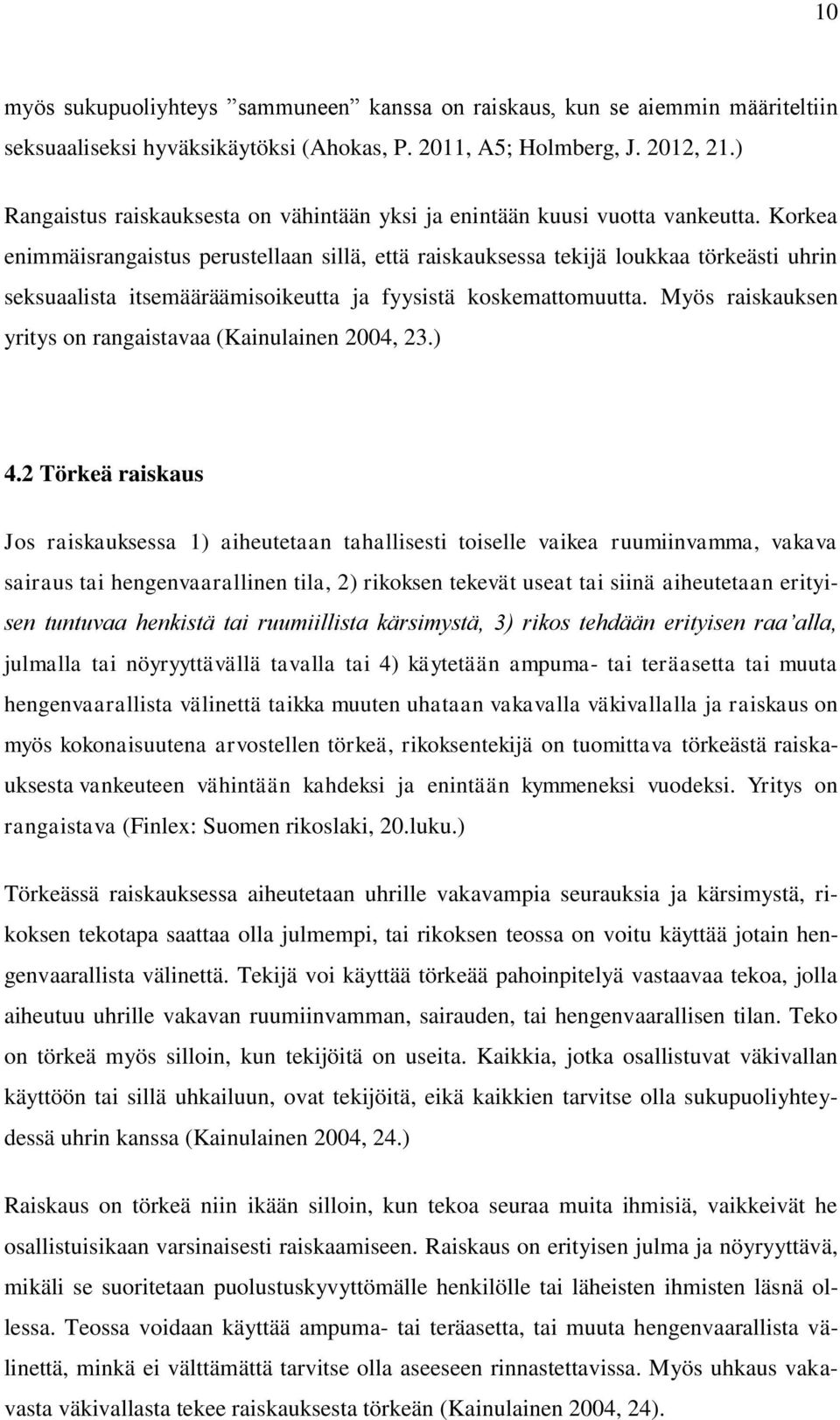 10

myös sukupuoliyhteys ”sammuneen” kanssa on raiskaus, kun se aiemmin määriteltiin seksuaaliseksi hyväksikäytöksi (Ahokas, P. 2011, A5; Holmberg, J. 2012, 21.)

Rangaistus raiskauksesta on vähintään yksi ja enintään kuusi vuotta vankeutta. Korkea enimmäisrangaistus perustellaan sillä, että raiskauksessa tekijä loukkaa törkeästi uhrin seksuaalista itsemääräämisoikeutta ja fyysistä koskemattomuutta. Myös raiskauksen yritys on rangaistavaa (Kainulainen 2004, 23.)

4.2 Törkeä raiskaus

Jos raiskauksessa 1) aiheutetaan tahallisesti toiselle vaikea ruumiinvamma, vakava sairaus tai hengenvaarallinen tila, 2) rikoksen tekevät useat tai siinä aiheutetaan erityisen tuntuvaa henkistä tai ruumiillista kärsimystä, 3) rikos tehdään erityisen raa’alla, julmalla tai nöyryyttävällä tavalla tai 4) käytetään ampuma- tai teräasetta tai muuta hengenvaarallista välinettä taikka muuten uhataan vakavalla väkivallalla ja raiskaus on myös kokonaisuutena arvostellen törkeä, rikoksentekijä on tuomittava törkeästä raiskauksesta vankeuteen vähintään kahdeksi ja enintään kymmeneksi vuodeksi. Yritys on rangaistava (Finlex: Suomen rikoslaki, 20.luku.)

Törkeässä raiskauksessa aiheutetaan uhrille vakavampia seurauksia ja kärsimystä, rikoksen tekotapa saattaa olla julmempi, tai rikoksen teossa on voitu käyttää jotain hengenvaarallista välinettä. Tekijä voi käyttää törkeää pahoinpitelyä vastaavaa tekoa, jolla aiheutuu uhrille vakavan ruumiinvamman, sairauden, tai hengenvaarallisen tilan. Teko on törkeä myös silloin, kun tekijöitä on useita. Kaikkia, jotka osallistuvat väkivallan käyttöön tai sillä uhkailuun, ovat tekijöitä, eikä kaikkien tarvitse olla sukupuoliyhteydessä uhrin kanssa (Kainulainen 2004, 24.)

Raiskaus on törkeä niin ikään silloin, kun tekoa seuraa muita ihmisiä, vaikkeivät he osallistuisikaan varsinaisesti raiskaamiseen. Raiskaus on erityisen julma ja nöyryyttävä, mikäli se suoritetaan puolustuskyvyttömälle henkilölle tai läheisten ihmisten läsnä ollessa. Teossa voidaan käyttää ampuma- tai teräasetta, tai muuta hengenvaarallista välinettä, minkä ei välttämättä tarvitse olla aseeseen rinnastettavissa. Myös uhkaus vakavasta väkivallasta tekee raiskauksesta törkeän (Kainulainen 2004, 24).